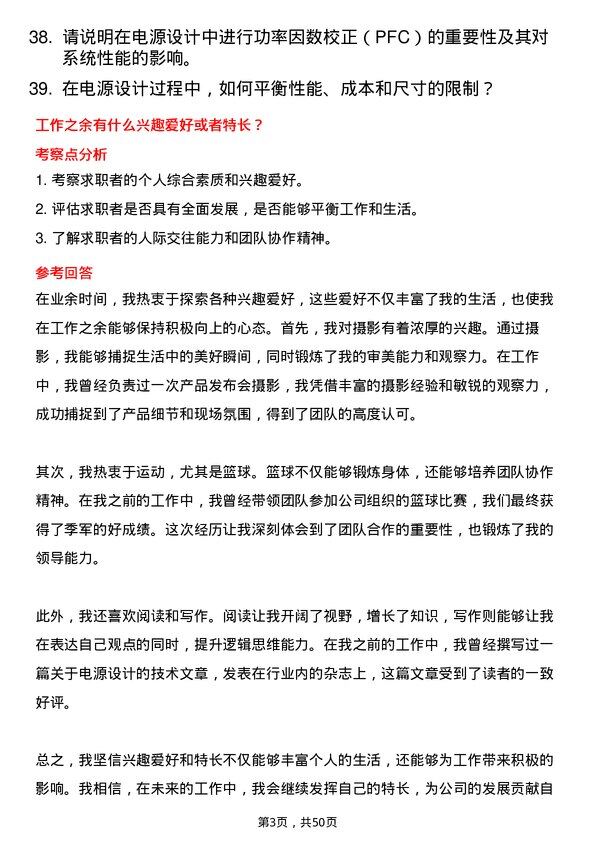 38. 请说明在电源设计中进行功率因数校正（PFC）的重要性及其对系统性能的影响。

39. 在电源设计过程中，如何平衡性能、成本和尺寸的限制？

工作之余有什么兴趣爱好或者特长？

考察点分析

1. 考察求职者的个人综合素质和兴趣爱好。

2. 评估求职者是否具有全面发展，是否能够平衡工作和生活。

3. 了解求职者的人际交往能力和团队协作精神。

参考回答

在业余时间，我热衷于探索各种兴趣爱好，这些爱好不仅丰富了我的生活，也使我在工作之余能够保持积极向上的心态。首先，我对摄影有着浓厚的兴趣。通过摄影，我能够捕捉生活中的美好瞬间，同时锻炼了我的审美能力和观察力。在工作中，我曾经负责过一次产品发布会摄影，我凭借丰富的摄影经验和敏锐的观察力，成功捕捉到了产品细节和现场氛围，得到了团队的高度认可。

其次，我热衷于运动，尤其是篮球。篮球不仅能够锻炼身体，还能够培养团队协作精神。在我之前的工作中，我曾经带领团队参加公司组织的篮球比赛，我们最终获得了季军的好成绩。这次经历让我深刻体会到了团队合作的重要性，也锻炼了我的领导能力。

此外，我还喜欢阅读和写作。阅读让我开阔了视野，增长了知识，写作则能够让我在表达自己观点的同时，提升逻辑思维能力。在我之前的工作中，我曾经撰写过一篇关于电源设计的技术文章，发表在行业内的杂志上，这篇文章受到了读者的一致好评。

总之，我坚信兴趣爱好和特长不仅能够丰富个人的生活，还能够为工作带来积极的影响。我相信，在未来的工作中，我会继续发挥自己的特长，为公司的发展贡献自

第3页，共50页